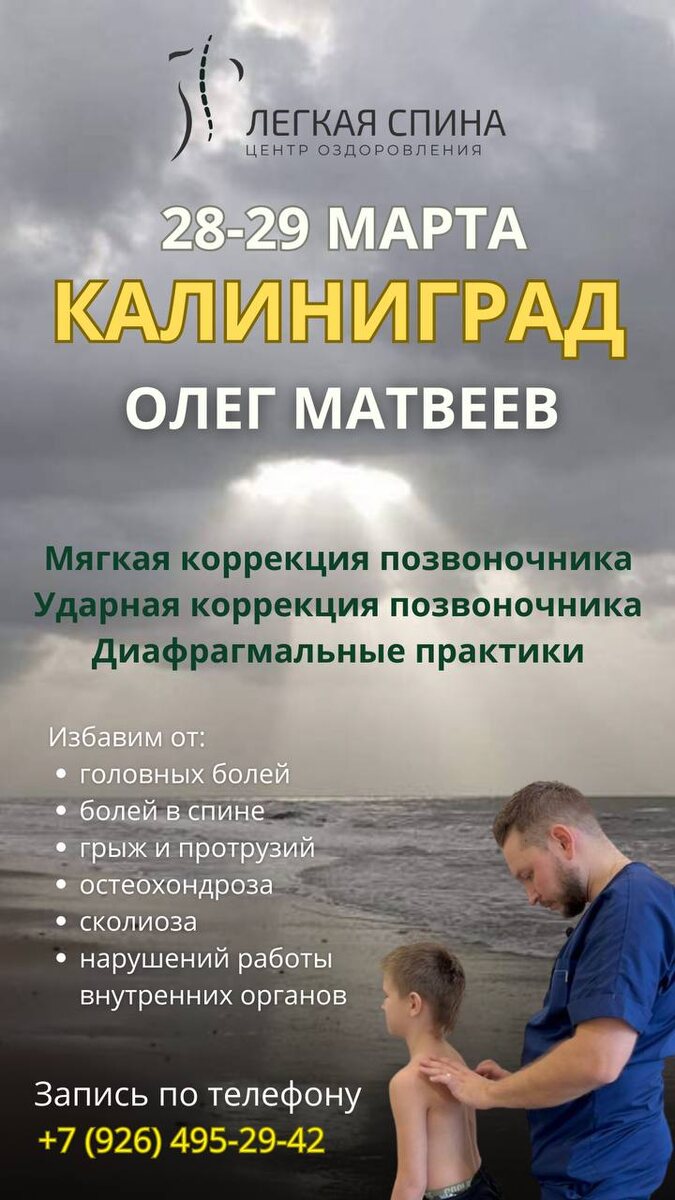 ЛЕГКАЯ СПИНА
ЦЕНТР ОЗДОРОВЛЕНИЯ

28-29 МАРТА
КАЛИНИГРАД
ОЛЕГ МАТВЕЕВ

Мягкая коррекция позвоночника
Ударная коррекция позвоночника
Диафрагмальные практики

Избавим от:
• головных болей
• болей в спине
• грыж и протрузий
• остеохондроза
• сколиоза
• нарушений работы внутренних органов

Запись по телефону
+7 (926) 495-29-42